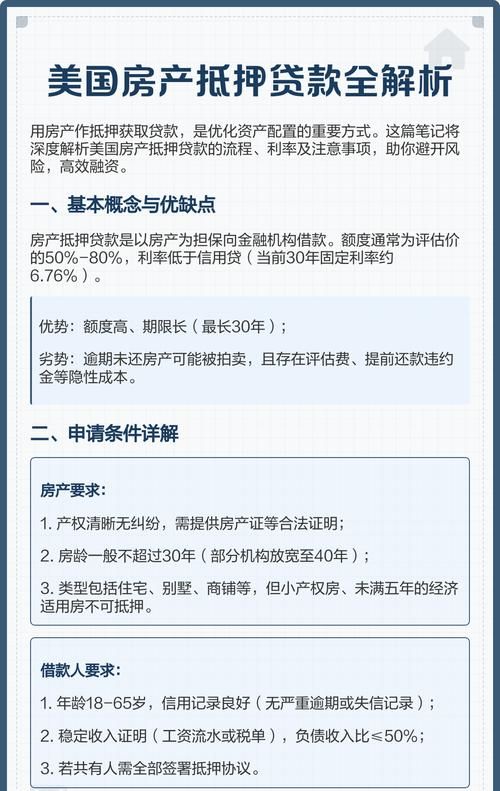 美国房产抵押贷款全解析

用房产作抵押获取贷款，是优化资产配置的重要方式。这篇笔记将深度解析美国房产抵押贷款的流程、利率及注意事项，助你避开风险，高效融资。

一、基本概念与优缺点

房产抵押贷款是以房产为担保向金融机构借款。额度通常为评估价的50%-80%，利率低于信用贷（当前30年固定利率约6.76%）。

优势：额度高、期限长（最长30年）；

劣势：逾期未还房产可能被拍卖，且存在评估费、提前还款违约金等隐性成本。

二、申请条件详解

房产要求：

1. 产权清晰无纠纷，需提供房产证等合法证明；

2. 房龄一般不超过30年（部分机构放宽至40年）；

3. 类型包括住宅、别墅、商铺等，但小产权房、未满五年的经济适用房不可抵押。

借款人要求：

1. 年龄18-65岁，信用记录良好（无严重逾期或失信记录）；

2. 稳定收入证明（工资流水或税单），负债收入比≤50%；

3. 若共有人需全部签署抵押协议。